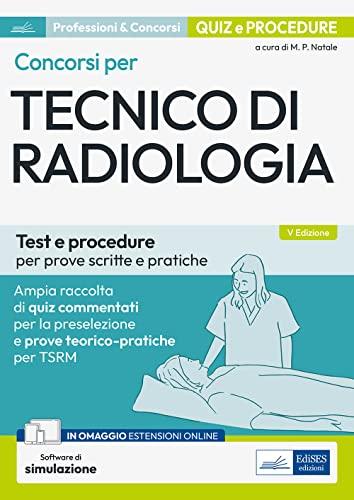 Professioni & Concorsi QUIZ e PROCEDURE

a cura di M. P. Natale

Concorsi per

TECNICO DI RADIOLOGIA

V Edizione

Test e procedure
per prove scritte e pratiche

Ampia raccolta di quiz commentati per la preselezione e prove teorico-pratiche per TSRM

IN OMAGGIO ESTENSIONI ONLINE

Software di simulazione

EdiSES edizioni